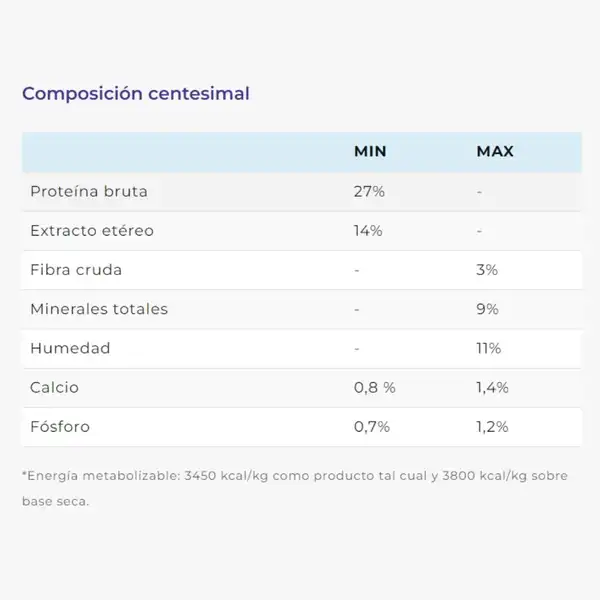 Composición centesimal

| | MIN | MAX |
|---|---|---|
| Proteína bruta | 27% | - |
| Extracto etéreo | 14% | - |
| Fibra cruda | - | 3% |
| Minerales totales | - | 9% |
| Humedad | - | 11% |
| Calcio | 0,8 % | 1,4% |
| Fósforo | 0,7% | 1,2% |

*Energía metabolizable: 3450 kcal/kg como producto tal cual y 3800 kcal/kg sobre base seca.